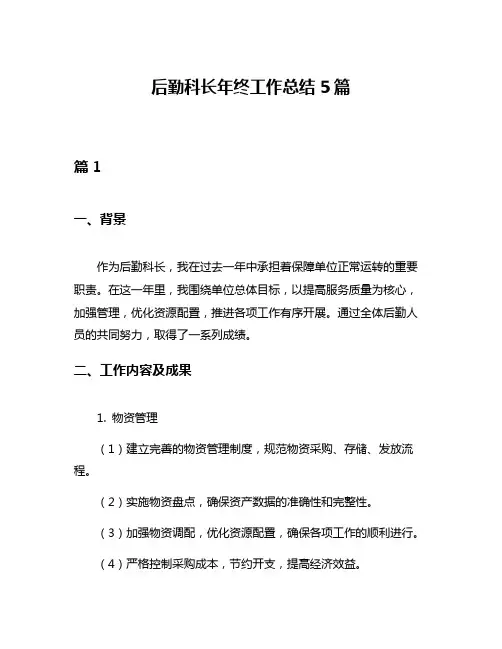 后勤科长年终工作总结 5 篇

篇 1

一、背景

作为后勤科长，我在过去一年中承担着保障单位正常运转的重要职责。在这一年里，我围绕单位总体目标，以提高服务质量为核心，加强管理，优化资源配置，推进各项工作有序开展。通过全体后勤人员的共同努力，取得了一系列成绩。

二、工作内容及成果

1. 物资管理

（1）建立完善的物资管理制度，规范物资采购、存储、发放流程。

（2）实施物资盘点，确保资产数据的准确性和完整性。

（3）加强物资调配，优化资源配置，确保各项工作的顺利进行。

（4）严格控制采购成本，节约开支，提高经济效益。